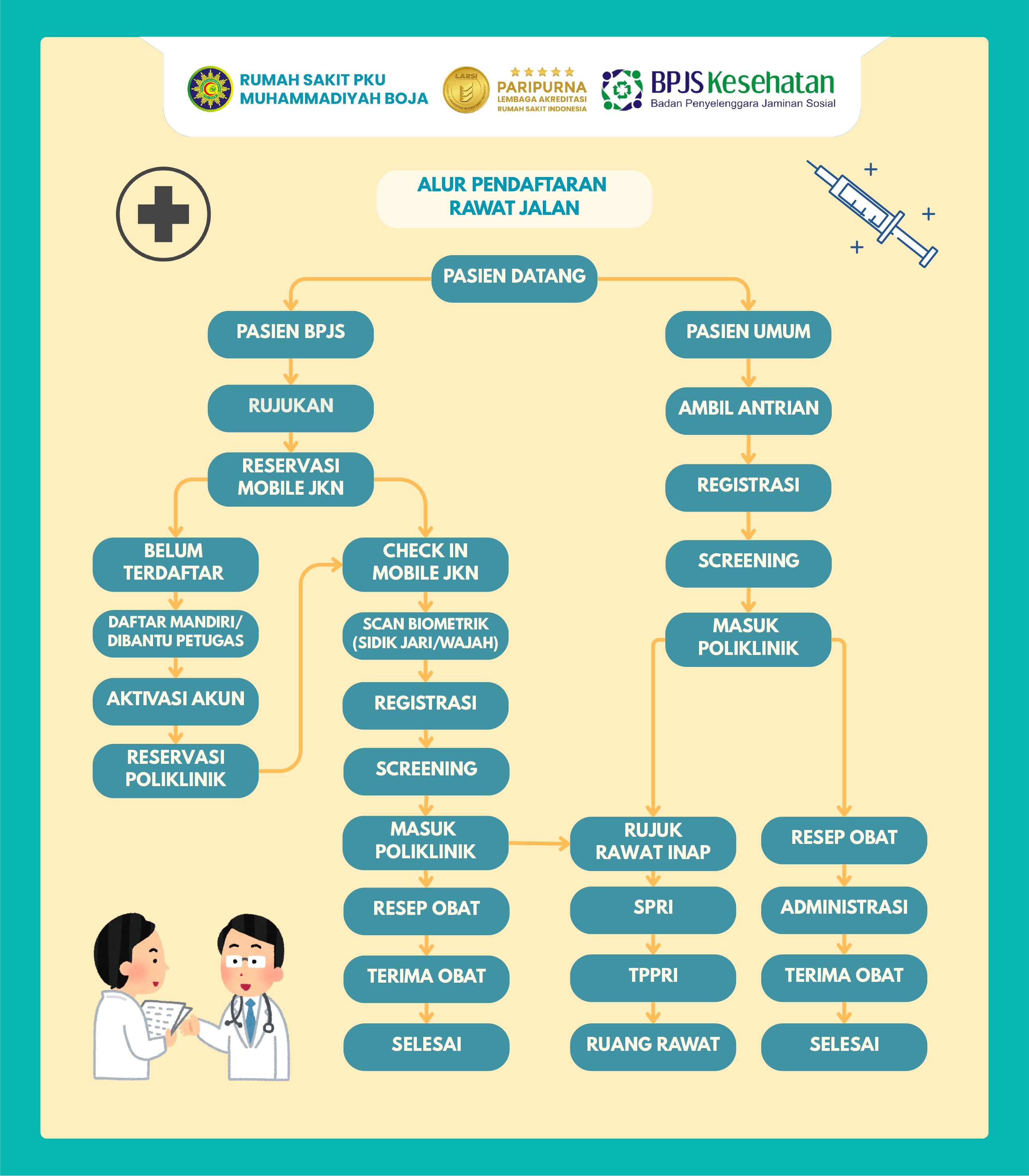 RUMAH SAKIT PKU MUHAMMADIYAH BOJA

LARSI

PARIPURNA
LEMBAGA AKREDITASI RUMAH SAKIT INDONESIA

BPJS Kesehatan
Badan Penyelenggara Jaminan Sosial

ALUR PENDAFTARAN RAWAT JALAN

PASIEN DATANG

PASIEN BPJS

RUJUKAN

RESERVASI MOBILE JKN

BELUM TERDAFTAR

DAFTAR MANDIRI/ DIBANTU PETUGAS

AKTIVASI AKUN

RESERVASI POLIKLINIK

CHECK IN MOBILE JKN

SCAN BIOMETRIK (SIDIK JARI/WAJAH)

REGISTRASI

SCREENING

MASUK POLIKLINIK

RESEP OBAT

TERIMA OBAT

SELESAI

PASIEN UMUM

AMBIL ANTRIAN

REGISTRASI

SCREENING

MASUK POLIKLINIK

RUJUK RAWAT INAP

SPRI

TPPRI

RUANG RAWAT

RESEP OBAT

ADMINISTRASI

TERIMA OBAT

SELESAI